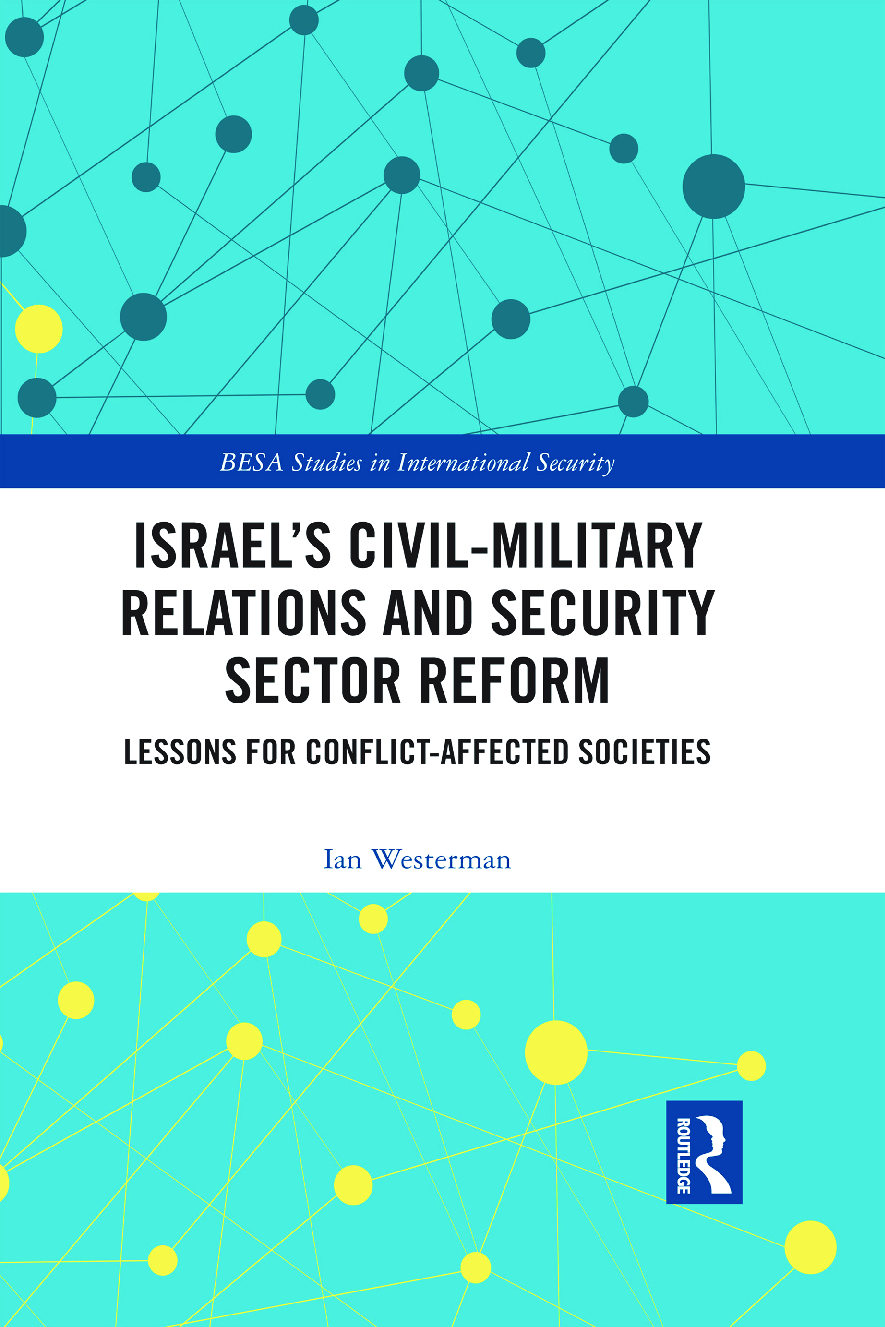 BESA Studies in International Security

ISRAEL'S CIVIL-MILITARY RELATIONS AND SECURITY SECTOR REFORM

LESSONS FOR CONFLICT-AFFECTED SOCIETIES

Ian Westerman

ROUTLEDGE